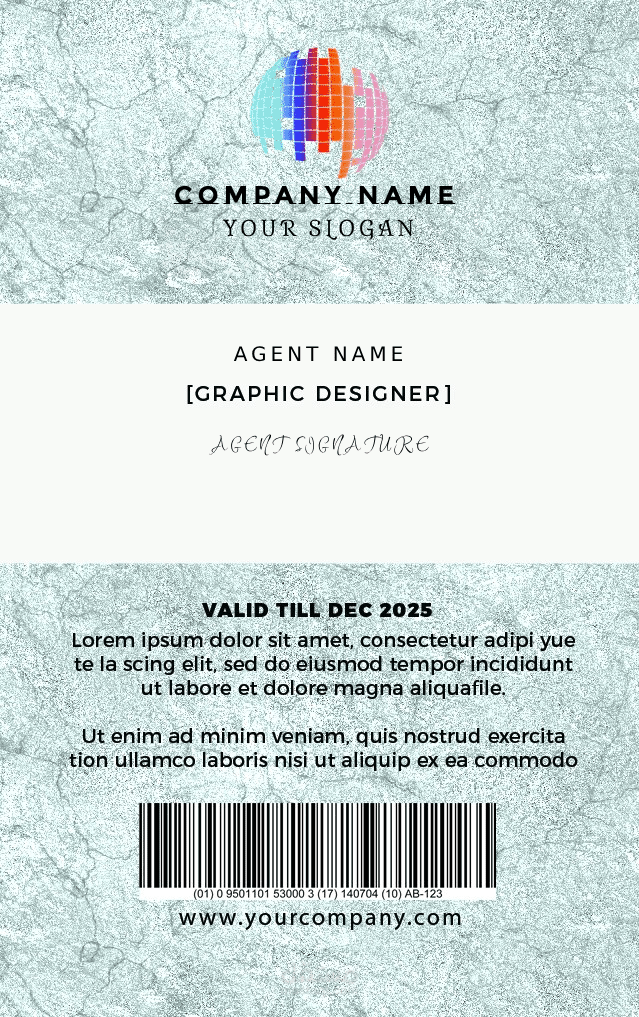 COMPANY NAME
YOUR SLOGAN

AGENT NAME
[GRAPHIC DESIGNER]
AGENT SIGNATURE

VALID TILL DEC 2025
Lorem ipsum dolor sit amet, consectetur adipi yue te la scing elit, sed do eiusmod tempor incididunt ut labore et dolore magna aliquafile.

Ut enim ad minim veniam, quis nostrud exercita tion ullamco laboris nisi ut aliquip ex ea commodo

(01) 0 9501101 53000 3 (17) 140704 (10) AB-123
www.yourcompany.com